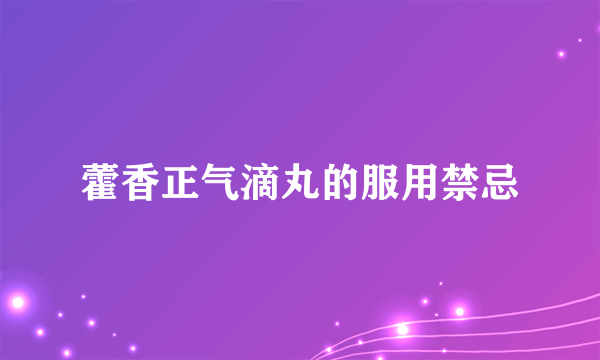 藿香正气滴丸的服用禁忌